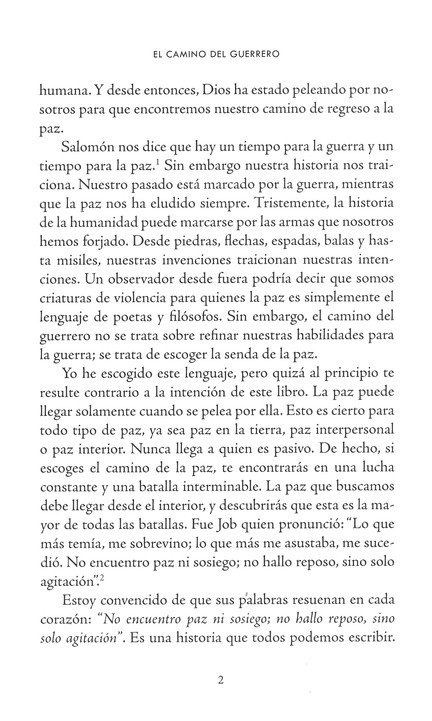 EL CAMINO DEL GUERRERO

humana. Y desde entonces, Dios ha estado peleando por nosotros para que encontremos nuestro camino de regreso a la paz.

Salomón nos dice que hay un tiempo para la guerra y un tiempo para la paz.$^1$ Sin embargo nuestra historia nos traiciona. Nuestro pasado está marcado por la guerra, mientras que la paz nos ha eludido siempre. Tristemente, la historia de la humanidad puede marcarse por las armas que nosotros hemos forjado. Desde piedras, flechas, espadas, balas y hasta misiles, nuestras invenciones traicionan nuestras intenciones. Un observador desde fuera podría decir que somos criaturas de violencia para quienes la paz es simplemente el lenguaje de poetas y filósofos. Sin embargo, el camino del guerrero no se trata sobre refinar nuestras habilidades para la guerra; se trata de escoger la senda de la paz.

Yo he escogido este lenguaje, pero quizá al principio te resulte contrario a la intención de este libro. La paz puede llegar solamente cuando se pelea por ella. Esto es cierto para todo tipo de paz, ya sea paz en la tierra, paz interpersonal o paz interior. Nunca llega a quien es pasivo. De hecho, si escoges el camino de la paz, te encontrarás en una lucha constante y una batalla interminable. La paz que buscamos debe llegar desde el interior, y descubrirás que esta es la mayor de todas las batallas. Fue Job quien pronunció: "Lo que más temía, me sobrevino; lo que más me asustaba, me sucedió. No encuentro paz ni sosiego; no hallo reposo, sino solo agitación".$^2$

Estoy convencido de que sus palabras resuenan en cada corazón: "No encuentro paz ni sosiego; no hallo reposo, sino solo agitación". Es una historia que todos podemos escribir.

2